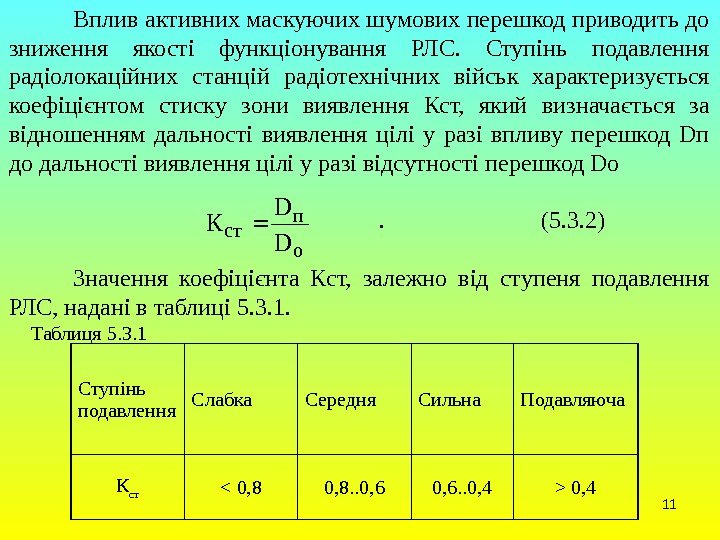 Вплив активних маскуючих шумових перешкод приводить до зниження якості функціонування РЛС. Ступінь подавлення радіолокаційних станцій радіотехнічних військ характеризується коефіцієнтом стиску зони виявлення Кст, який визначається за відношенням дальності виявлення цілі у разі впливу перешкод Dп до дальності виявлення цілі у разі відсутності перешкод Dо

$К_{ст} = \frac{D_п}{D_о}$ . (5.3.2)

Значення коефіцієнта Кст, залежно від ступеня подавлення РЛС, надані в таблиці 5.3.1.

Таблиця 5.3.1

| Ступінь подавлення | Слабка | Середня | Сильна | Подавляюча |
|---|---|---|---|---|
| $К_{ст}$ | < 0,8 | 0,8..0,6 | 0,6..0,4 | > 0,4 |

11